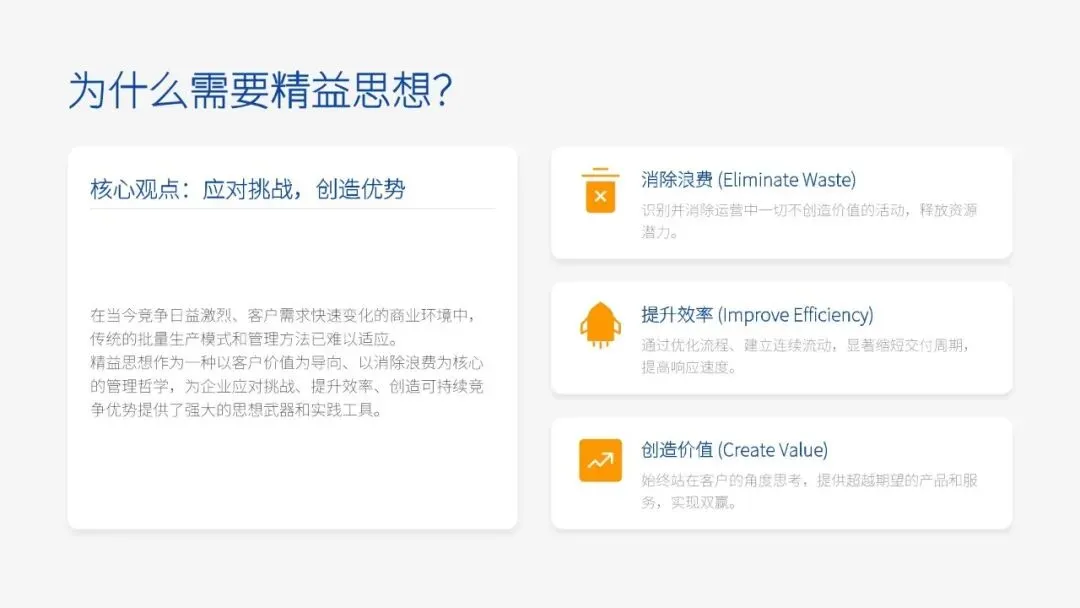 为什么需要精益思想?

核心观点：应对挑战，创造优势

在当今竞争日益激烈、客户需求快速变化的商业环境中，传统的批量生产模式和管理方法已难以适应。

精益思想作为一种以客户价值为导向、以消除浪费为核心的管理哲学，为企业应对挑战、提升效率、创造可持续竞争优势提供了强大的思想武器和实践工具。

消除浪费 (Eliminate Waste)

识别并消除运营中一切不创造价值的活动，释放资源潜力。

提升效率 (Improve Efficiency)

通过优化流程、建立连续流动，显著缩短交付周期，提高响应速度。

创造价值 (Create Value)

始终站在客户的角度思考，提供超越期望的产品和服务，实现双赢。